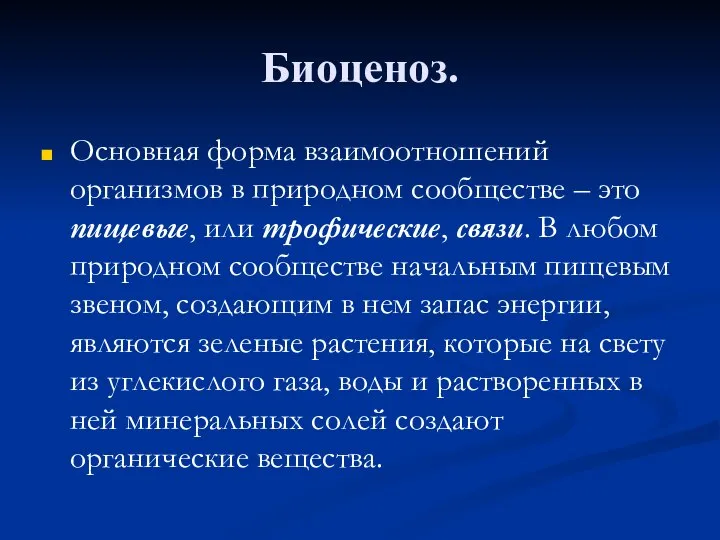 Биоценоз.

Основная форма взаимоотношений организмов в природном сообществе – это пищевые, или трофические, связи. В любом природном сообществе начальным пищевым звеном, создающим в нем запас энергии, являются зеленые растения, которые на свету из углекислого газа, воды и растворенных в ней минеральных солей создают органические вещества.